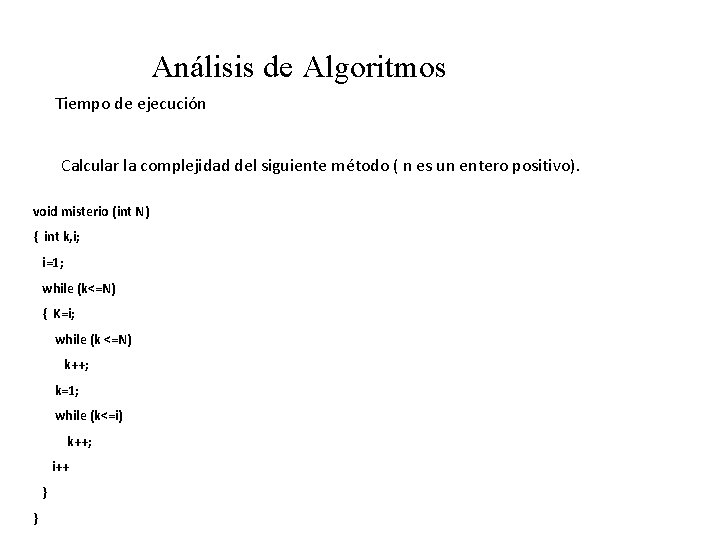 Análisis de Algoritmos

Tiempo de ejecución

Calcular la complejidad del siguiente método ( n es un entero positivo).

void misterio (int N)
{ int k,i;
i=1;
while (k<=N)
{ K=i;
while (k <=N)
k++;
k=1;
while (k<=i)
k++;
i++
}
}